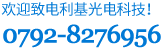 欢迎致电利基光电科技！
0792-8276956